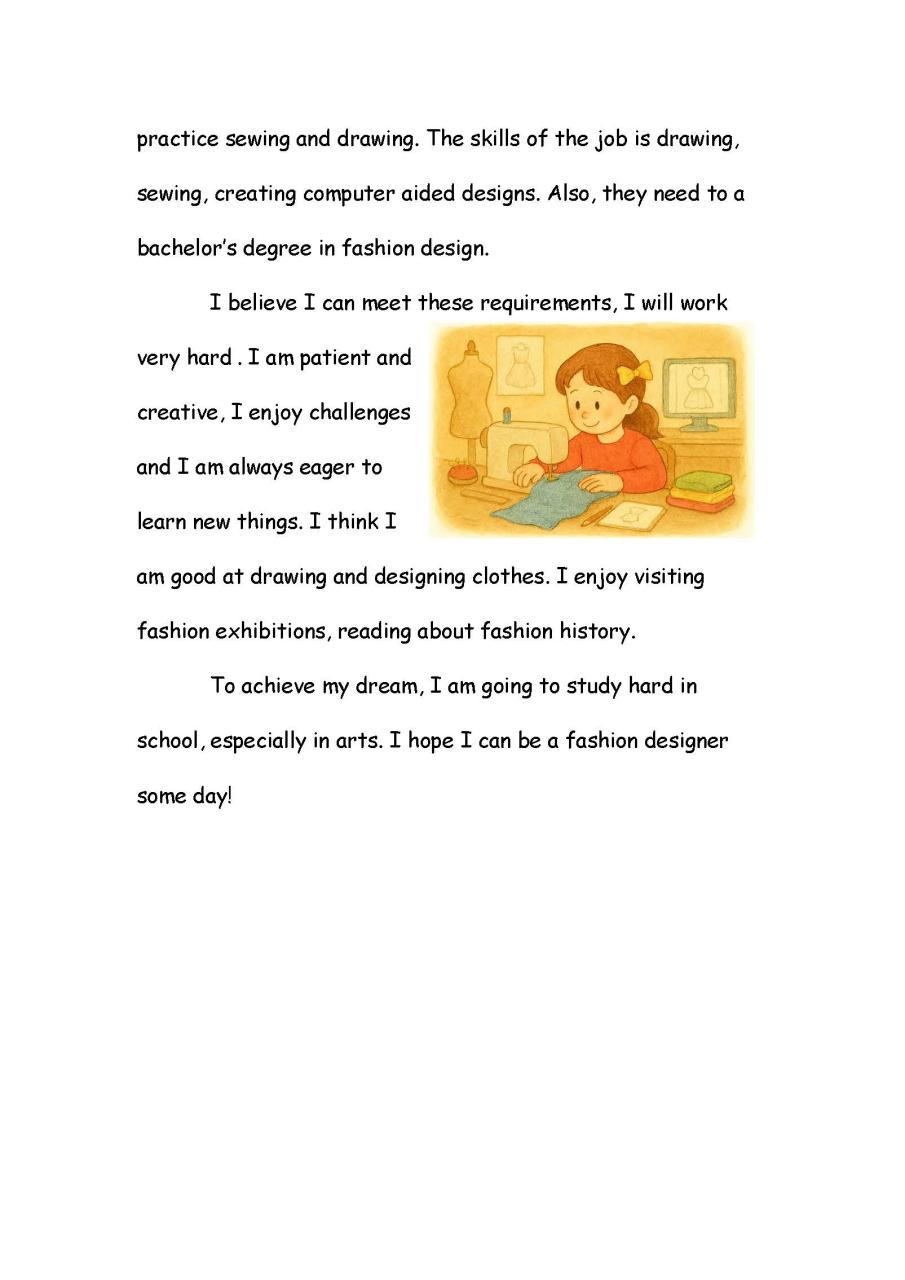 practice sewing and drawing. The skills of the job is drawing, sewing, creating computer aided designs. Also, they need to a bachelor's degree in fashion design.

I believe I can meet these requirements, I will work very hard . I am patient and creative, I enjoy challenges and I am always eager to learn new things. I think I am good at drawing and designing clothes. I enjoy visiting fashion exhibitions, reading about fashion history.

To achieve my dream, I am going to study hard in school, especially in arts. I hope I can be a fashion designer some day!